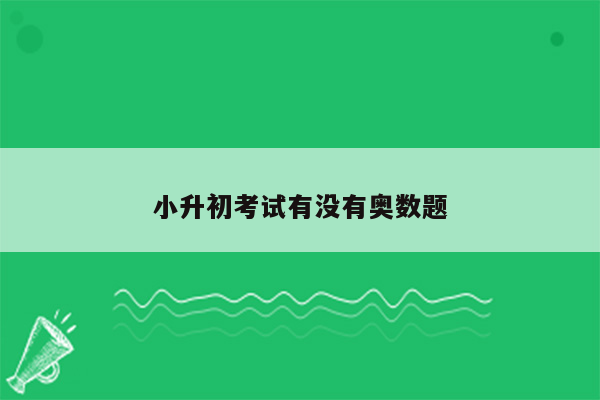 小升初考试有没有奥数题